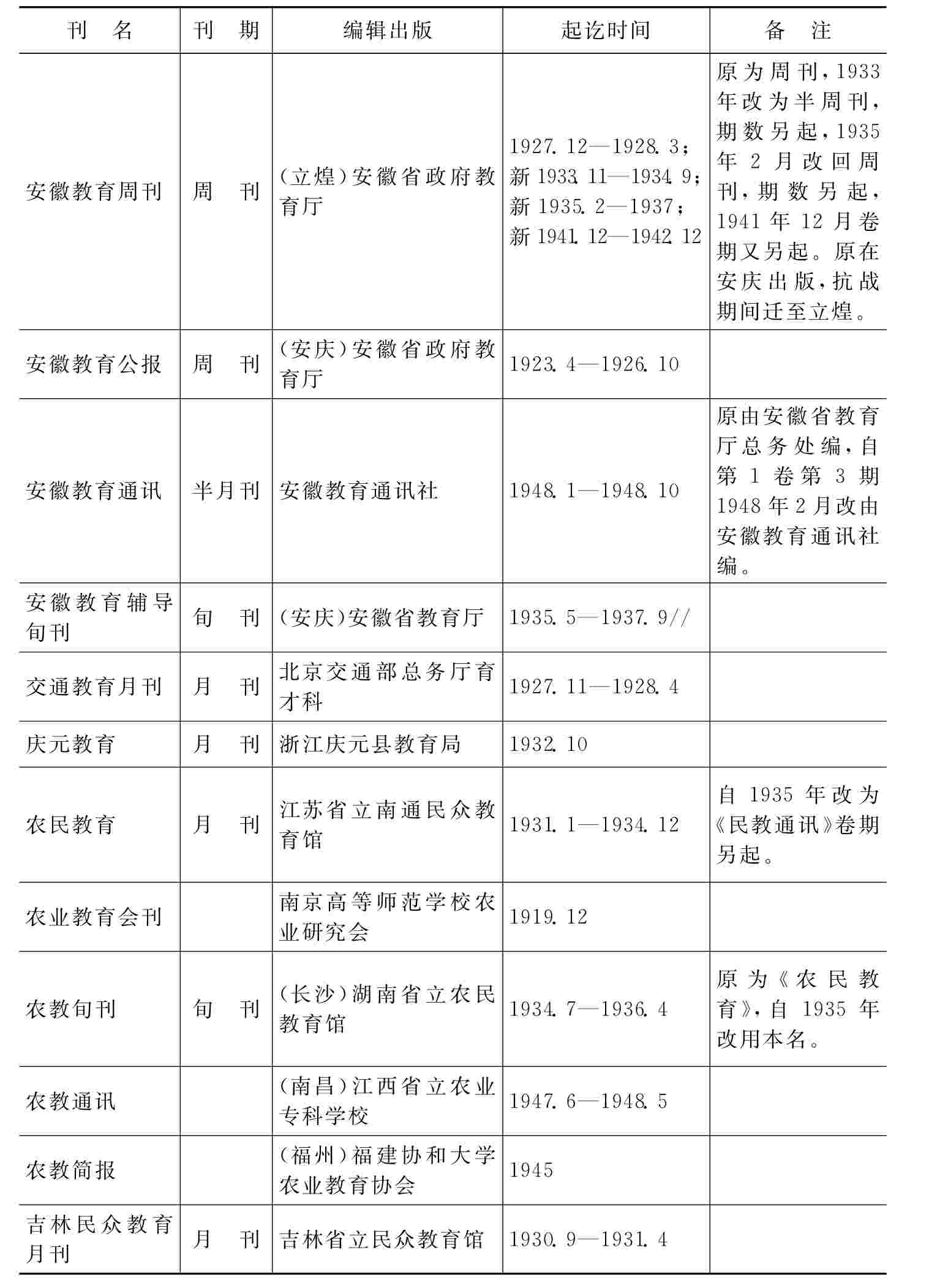 | 刊 名 | 刊 期 | 编辑出版 | 起讫时间 | 备 注 |
|---|---|---|---|---|
| 安徽教育周刊 | 周 刊 | (立煌)安徽省政府教育厅 | 1927.12—1928.3;新1933.11—1934.9;新1935.2—1937;新1941.12—1942.12 | 原为周刊,1933年改为半周刊,期数另起,1935年2月改回周刊,期数另起,1941年12月卷期又另起。原在安庆出版,抗战期间迁至立煌。 |
| 安徽教育公报 | 周 刊 | (安庆)安徽省政府教育厅 | 1923.4—1926.10 | |
| 安徽教育通讯 | 半月刊 | 安徽教育通讯社 | 1948.1—1948.10 | 原由安徽省教育厅总务处编,自第1卷第3期1948年2月改由安徽教育通讯社编。 |
| 安徽教育辅导旬刊 | 旬 刊 | (安庆)安徽省教育厅 | 1935.5—1937.9// | |
| 交通教育月刊 | 月 刊 | 北京交通部总务厅育才科 | 1927.11—1928.4 | |
| 庆元教育 | 月 刊 | 浙江庆元县教育局 | 1932.10 | |
| 农民教育 | 月 刊 | 江苏省立南通民众教育馆 | 1931.1—1934.12 | 自1935年改为《民教通讯》卷期另起。 |
| 农业教育会刊 | | 南京高等师范学校农业研究会 | 1919.12 | |
| 农教旬刊 | 旬 刊 | (长沙)湖南省立农民教育馆 | 1934.7—1936.4 | 原为《农民教育》,自1935年改用本名。 |
| 农教通讯 | | (南昌)江西省立农业专科学校 | 1947.6—1948.5 | |
| 农教简报 | | (福州)福建协和大学农业教育协会 | 1945 | |
| 吉林民众教育月刊 | 月 刊 | 吉林省立民众教育馆 | 1930.9—1931.4 | |